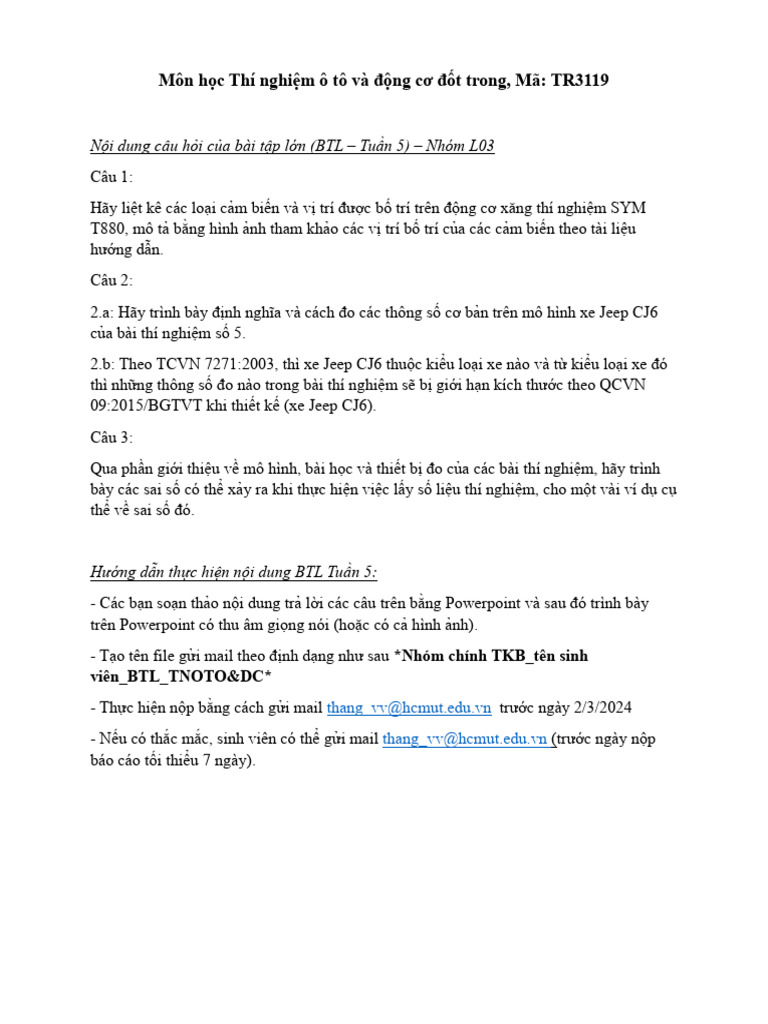 Môn học Thí nghiệm ô tô và động cơ đốt trong, Mã: TR3119

Nội dung câu hỏi của bài tập lớn (BTL – Tuần 5) – Nhóm L03

Câu 1:

Hãy liệt kê các loại cảm biến và vị trí được bố trí trên động cơ xăng thí nghiệm SYM T880, mô tả bằng hình ảnh tham khảo các vị trí bố trí của các cảm biến theo tài liệu hướng dẫn.

Câu 2:

2.a: Hãy trình bày định nghĩa và cách đo các thông số cơ bản trên mô hình xe Jeep CJ6 của bài thí nghiệm số 5.

2.b: Theo TCVN 7271:2003, thì xe Jeep CJ6 thuộc kiểu loại xe nào và từ kiểu loại xe đó thì những thông số đo nào trong bài thí nghiệm sẽ bị giới hạn kích thước theo QCVN 09:2015/BGTVT khi thiết kế (xe Jeep CJ6).

Câu 3:

Qua phần giới thiệu về mô hình, bài học và thiết bị đo của các bài thí nghiệm, hãy trình bày các sai số có thể xảy ra khi thực hiện việc lấy số liệu thí nghiệm, cho một vài ví dụ cụ thể về sai số đó.

Hướng dẫn thực hiện nội dung BTL Tuần 5:

- Các bạn soạn thảo nội dung trả lời các câu trên bằng Powerpoint và sau đó trình bày trên Powerpoint có thu âm giọng nói (hoặc có cả hình ảnh).

- Tạo tên file gửi mail theo định dạng như sau *Nhóm chính TKB_tên sinh viên_BTL_TNOTO&DC*

- Thực hiện nộp bằng cách gửi mail thang_vv@hcmut.edu.vn trước ngày 2/3/2024

- Nếu có thắc mắc, sinh viên có thể gửi mail thang_vv@hcmut.edu.vn (trước ngày nộp báo cáo tối thiểu 7 ngày).